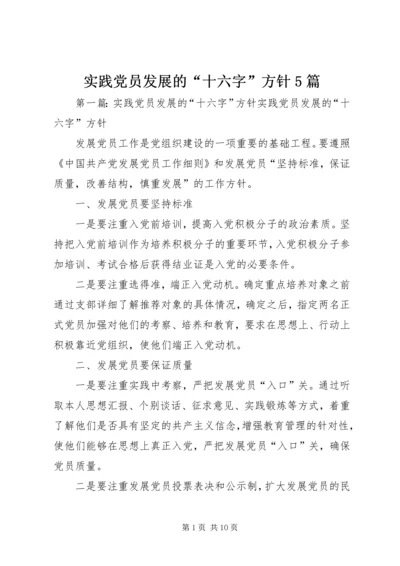 实践党员发展的“十六字”方针5篇

第一篇：实践党员发展的“十六字”方针实践党员发展的“十六字”方针

发展党员工作是党组织建设的一项重要的基础工程。要遵照《中国共产党发展党员工作细则》和发展党员“坚持标准，保证质量，改善结构，慎重发展”的工作方针。

一、发展党员要坚持标准

一是要注重入党前培训，提高入党积极分子的政治素质。坚持把入党前培训作为培养积极分子的重要环节，入党积极分子参加培训、考试合格后获得结业证是入党的必要条件。

二是要注重选得准，端正入党动机。确定重点培养对象之前通过支部详细了解推荐对象的具体情况，确定之后，指定两名正式党员加强对他们的考察、培养和教育，要求在思想上、行动上积极靠近党组织，使他们端正入党动机。

二、发展党员要保证质量

一是要注重实践中考察，严把发展党员“入口”关。通过听取本人思想汇报、个别谈话、征求意见、实践锻炼等方式，着重了解他们是否具有坚定的共产主义信念，增强教育管理的针对性，使他们能够在思想上真正入党，严把发展党员“入口”关，确保党员质量。

二是要注重发展党员投票表决和公示制，扩大发展党员的民

第1页 共10页